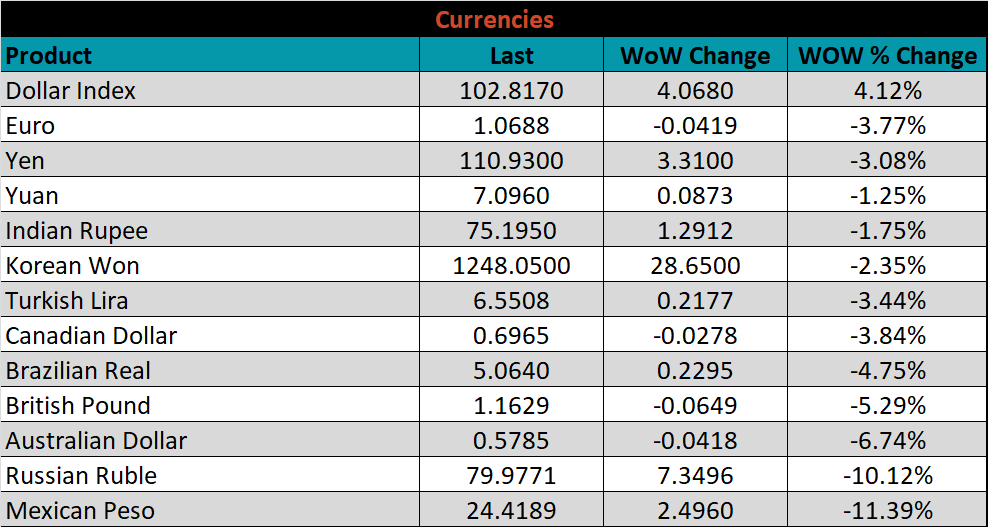 Currencies

| Product | Last | WoW Change | WOW % Change |
|---|---|---|---|
| Dollar Index | 102.8170 | 4.0680 | 4.12% |
| Euro | 1.0688 | -0.0419 | -3.77% |
| Yen | 110.9300 | 3.3100 | -3.08% |
| Yuan | 7.0960 | 0.0873 | -1.25% |
| Indian Rupee | 75.1950 | 1.2912 | -1.75% |
| Korean Won | 1248.0500 | 28.6500 | -2.35% |
| Turkish Lira | 6.5508 | 0.2177 | -3.44% |
| Canadian Dollar | 0.6965 | -0.0278 | -3.84% |
| Brazilian Real | 5.0640 | 0.2295 | -4.75% |
| British Pound | 1.1629 | -0.0649 | -5.29% |
| Australian Dollar | 0.5785 | -0.0418 | -6.74% |
| Russian Ruble | 79.9771 | 7.3496 | -10.12% |
| Mexican Peso | 24.4189 | 2.4960 | -11.39% |